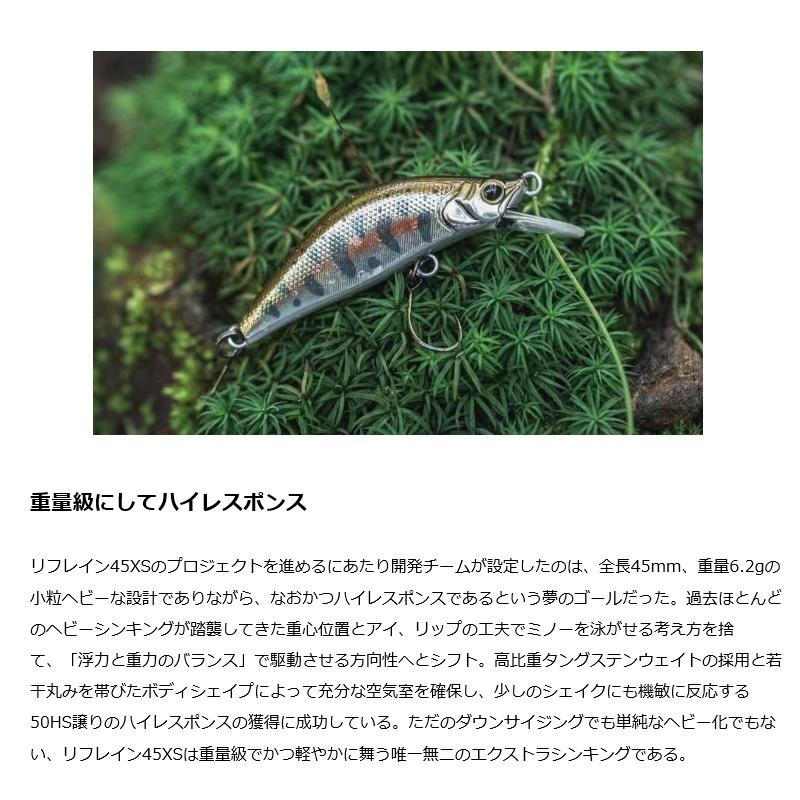 重量級にしてハイレスポンス

リフレイン45XSのプロジェクトを進めるにあたり開発チームが設定したのは、全長45mm、重量6.2gの小粒ヘビーな設計でありながら、なおかつハイレスポンスであるという夢のゴールだった。過去ほとんどのヘビーシンキングが踏襲してきた重心位置とアイ、リップの工夫でミノーを泳がせる考え方を捨て、「浮力と重力のバランス」で駆動させる方向性へとシフト。高比重タングステンウェイトの採用と若干丸みを帯びたボディシェイプによって充分な空気室を確保し、少しのシェイクにも機敏に反応する50HS譲りのハイレスポンスの獲得に成功している。ただのダウンサイジングでも単純なヘビー化でもない、リフレイン45XSは重量級でかつ軽やかに舞う唯一無二のエクストラシンキングである。